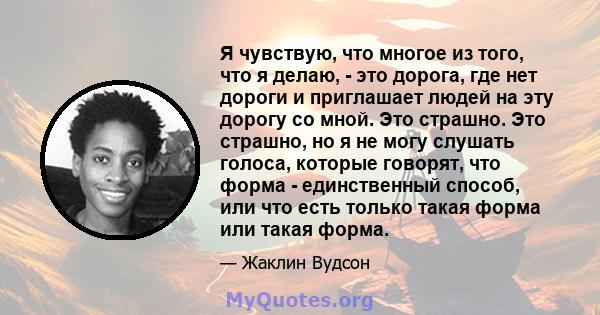 Я чувствую, что многое из того, что я делаю, - это дорога, где нет дороги и приглашает людей на эту дорогу со мной. Это страшно. Это страшно, но я не могу слушать голоса, которые говорят, что форма - единственный способ, или что есть только такая форма или такая форма.

— Жаклин Вудсон

MyQuotes.org